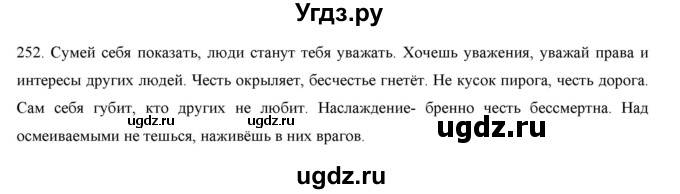 Угдз.ру

252. Сумей себя показать, люди станут тебя уважать. Хочешь уважения, уважай права и интересы других людей. Честь окрыляет, бесчестье гнетёт. Не кусок пирога, честь дорога. Сам себя губит, кто других не любит. Наслаждение- бренно честь бессмертна. Над осмеиваемыми не тешься, наживёшь в них врагов.

ugdz.ru ugdz.ru ugdz.ru

ugdz.ru